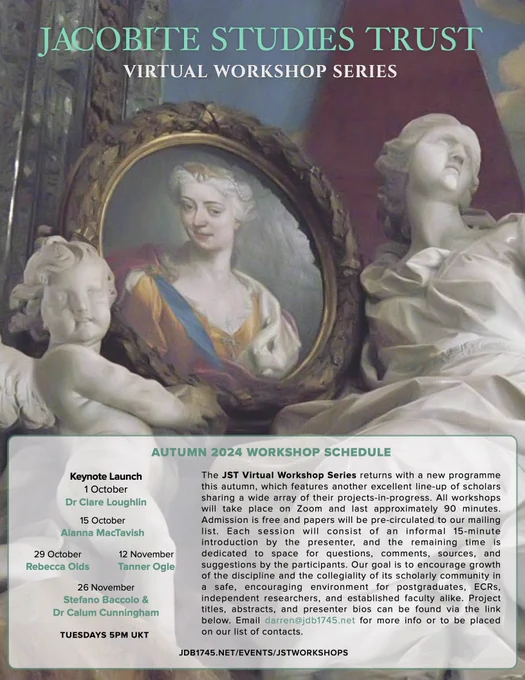 JACOBITE STUDIES TRUST
VIRTUAL WORKSHOP SERIES

AUTUMN 2024 WORKSHOP SCHEDULE

Keynote Launch
1 October
Dr Clare Loughlin

15 October
Alanna MacTavish

29 October
Rebecca Olds

12 November
Tanner Ogle

26 November
Stefano Baccolo &
Dr Calum Cunningham

TUESDAYS 5PM UKT

The JST Virtual Workshop Series returns with a new programme this autumn, which features another excellent line-up of scholars sharing a wide array of their projects-in-progress. All workshops will take place on Zoom and last approximately 90 minutes. Admission is free and papers will be pre-circulated to our mailing list. Each session will consist of an informal 15-minute introduction by the presenter, and the remaining time is dedicated to space for questions, comments, sources, and suggestions by the participants. Our goal is to encourage growth of the discipline and the collegiality of its scholarly community in a safe, encouraging environment for postgraduates, ECRs, independent researchers, and established faculty alike. Project titles, abstracts, and presenter bios can be found via the link below. Email darren@jdb1745.net for more info or to be placed on our list of contacts.

JDB1745.NET/EVENTS/JSTWORKSHOPS